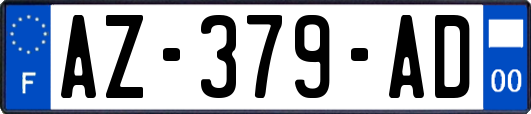 F
AZ-379-AD
00